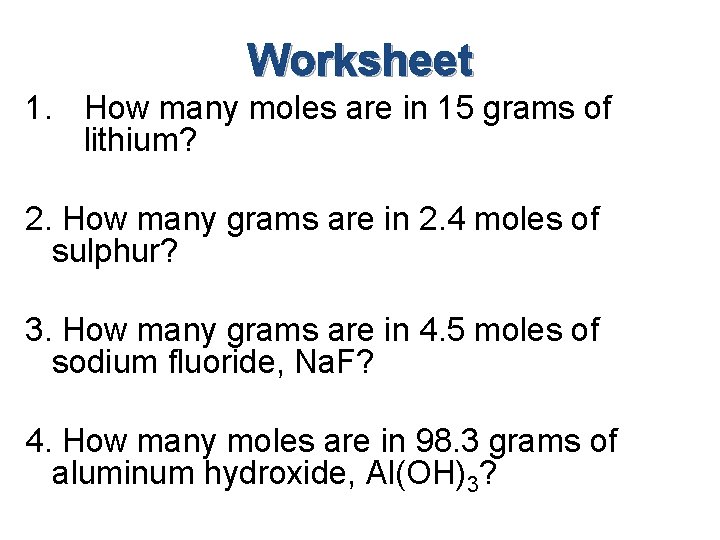 Worksheet

1. How many moles are in 15 grams of lithium?

2. How many grams are in 2.4 moles of sulphur?

3. How many grams are in 4.5 moles of sodium fluoride, NaF?

4. How many moles are in 98.3 grams of aluminum hydroxide, $Al(OH)_3$?